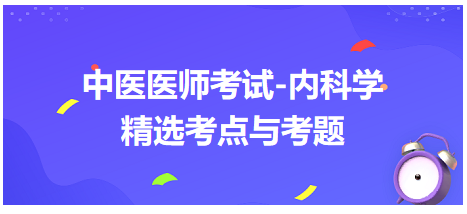 中医医师考试-内科学
精选考点与考题